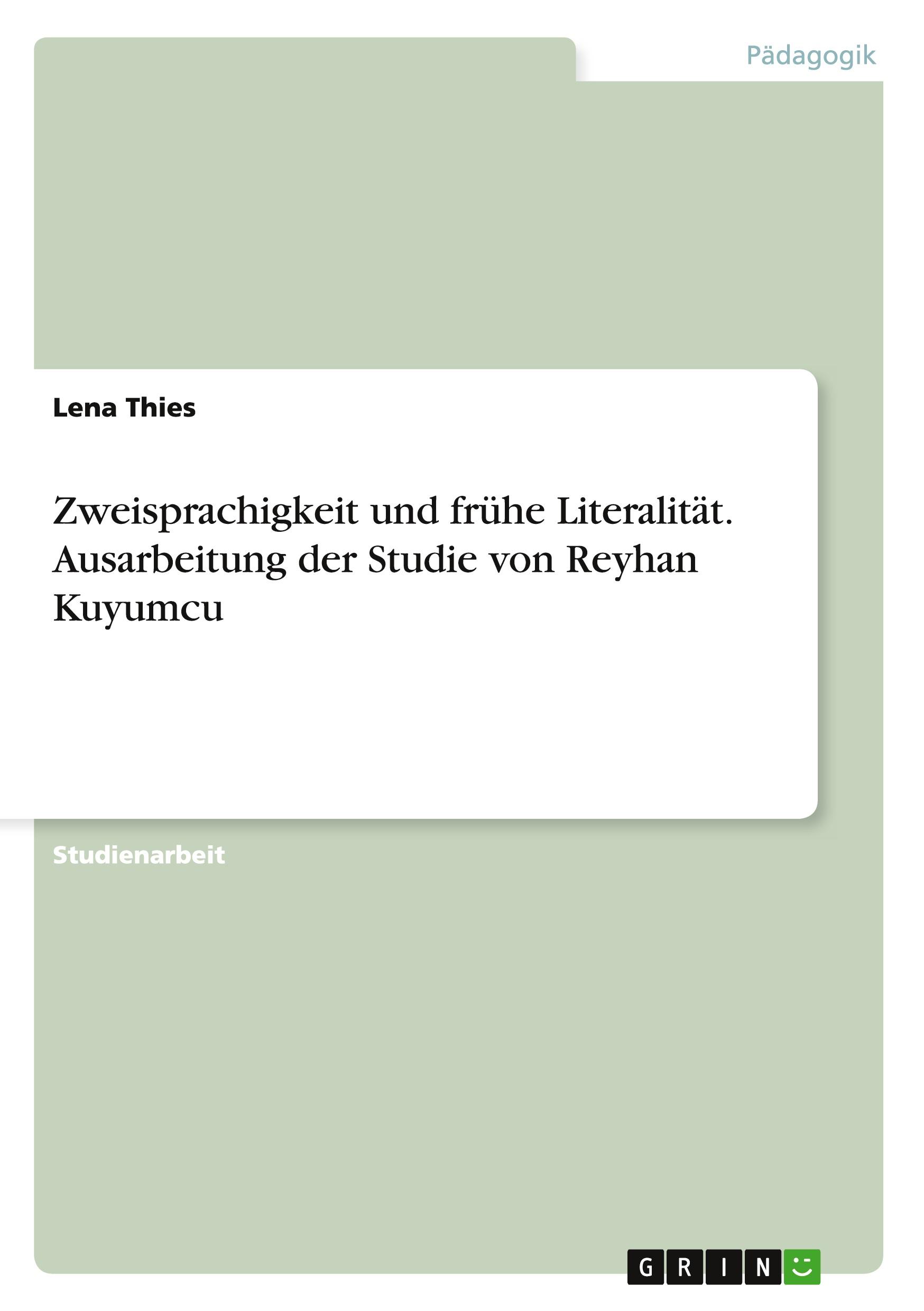 Pädagogik

Lena Thies

Zweisprachigkeit und frühe Literalität. Ausarbeitung der Studie von Reyhan Kuyumcu

Studienarbeit

GRIN